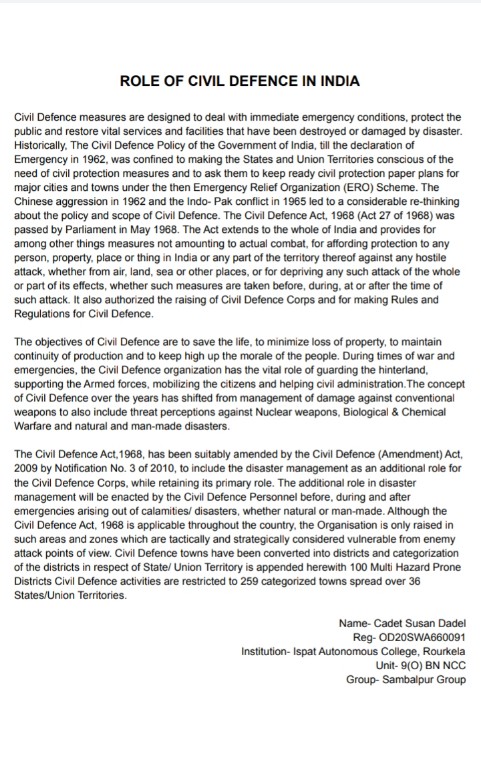 ROLE OF CIVIL DEFENCE IN INDIA

Civil Defence measures are designed to deal with immediate emergency conditions, protect the public and restore vital services and facilities that have been destroyed or damaged by disaster. Historically, The Civil Defence Policy of the Government of India, till the declaration of Emergency in 1962, was confined to making the States and Union Territories conscious of the need of civil protection measures and to ask them to keep ready civil protection paper plans for major cities and towns under the then Emergency Relief Organization (ERO) Scheme. The Chinese aggression in 1962 and the Indo- Pak conflict in 1965 led to a considerable re-thinking about the policy and scope of Civil Defence. The Civil Defence Act, 1968 (Act 27 of 1968) was passed by Parliament in May 1968. The Act extends to the whole of India and provides for among other things measures not amounting to actual combat, for affording protection to any person, property, place or thing in India or any part of the territory thereof against any hostile attack, whether from air, land, sea or other places, or for depriving any such attack of the whole or part of its effects, whether such measures are taken before, during, at or after the time of such attack. It also authorized the raising of Civil Defence Corps and for making Rules and Regulations for Civil Defence.

The objectives of Civil Defence are to save the life, to minimize loss of property, to maintain continuity of production and to keep high up the morale of the people. During times of war and emergencies, the Civil Defence organization has the vital role of guarding the hinterland, supporting the Armed forces, mobilizing the citizens and helping civil administration.The concept of Civil Defence over the years has shifted from management of damage against conventional weapons to also include threat perceptions against Nuclear weapons, Biological & Chemical Warfare and natural and man-made disasters.

The Civil Defence Act,1968, has been suitably amended by the Civil Defence (Amendment) Act, 2009 by Notification No. 3 of 2010, to include the disaster management as an additional role for the Civil Defence Corps, while retaining its primary role. The additional role in disaster management will be enacted by the Civil Defence Personnel before, during and after emergencies arising out of calamities/ disasters, whether natural or man-made. Although the Civil Defence Act, 1968 is applicable throughout the country, the Organisation is only raised in such areas and zones which are tactically and strategically considered vulnerable from enemy attack points of view. Civil Defence towns have been converted into districts and categorization of the districts in respect of State/ Union Territory is appended herewith 100 Multi Hazard Prone Districts Civil Defence activities are restricted to 259 categorized towns spread over 36 States/Union Territories.

Name- Cadet Susan Dadel
Reg- OD20SWA660091
Institution- Ispat Autonomous College, Rourkela
Unit- 9(O) BN NCC
Group- Sambalpur Group